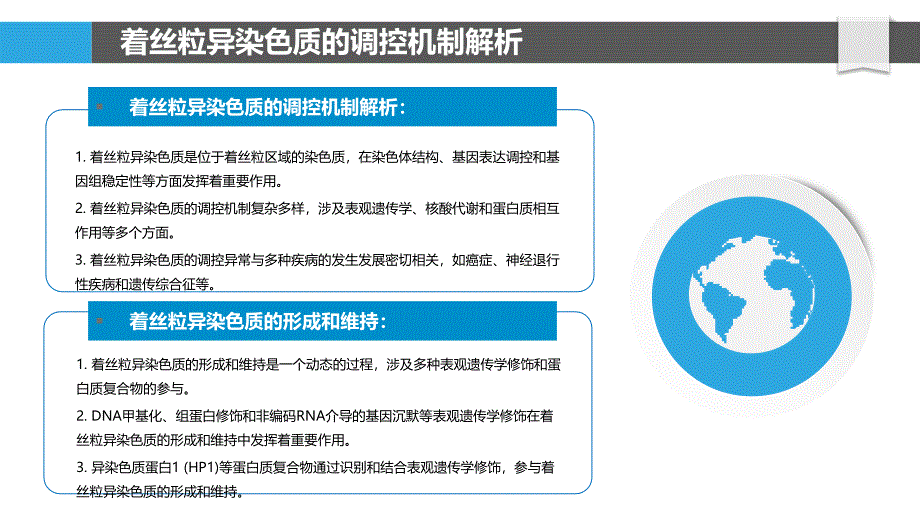 着丝粒异染色质的调控机制解析

着丝粒异染色质的调控机制解析：

1. 着丝粒异染色质是位于着丝粒区域的染色质，在染色体结构、基因表达调控和基因组稳定性等方面发挥着重要作用。

2. 着丝粒异染色质的调控机制复杂多样，涉及表观遗传学、核酸代谢和蛋白质相互作用等多个方面。

3. 着丝粒异染色质的调控异常与多种疾病的发生发展密切相关，如癌症、神经退行性疾病和遗传综合征等。

着丝粒异染色质的形成和维持：

1. 着丝粒异染色质的形成和维持是一个动态的过程，涉及多种表观遗传学修饰和蛋白质复合物的参与。

2. DNA甲基化、组蛋白修饰和非编码RNA介导的基因沉默等表观遗传学修饰在着丝粒异染色质的形成和维持中发挥着重要作用。

3. 异染色质蛋白1 (HP1)等蛋白质复合物通过识别和结合表观遗传学修饰，参与着丝粒异染色质的形成和维持。